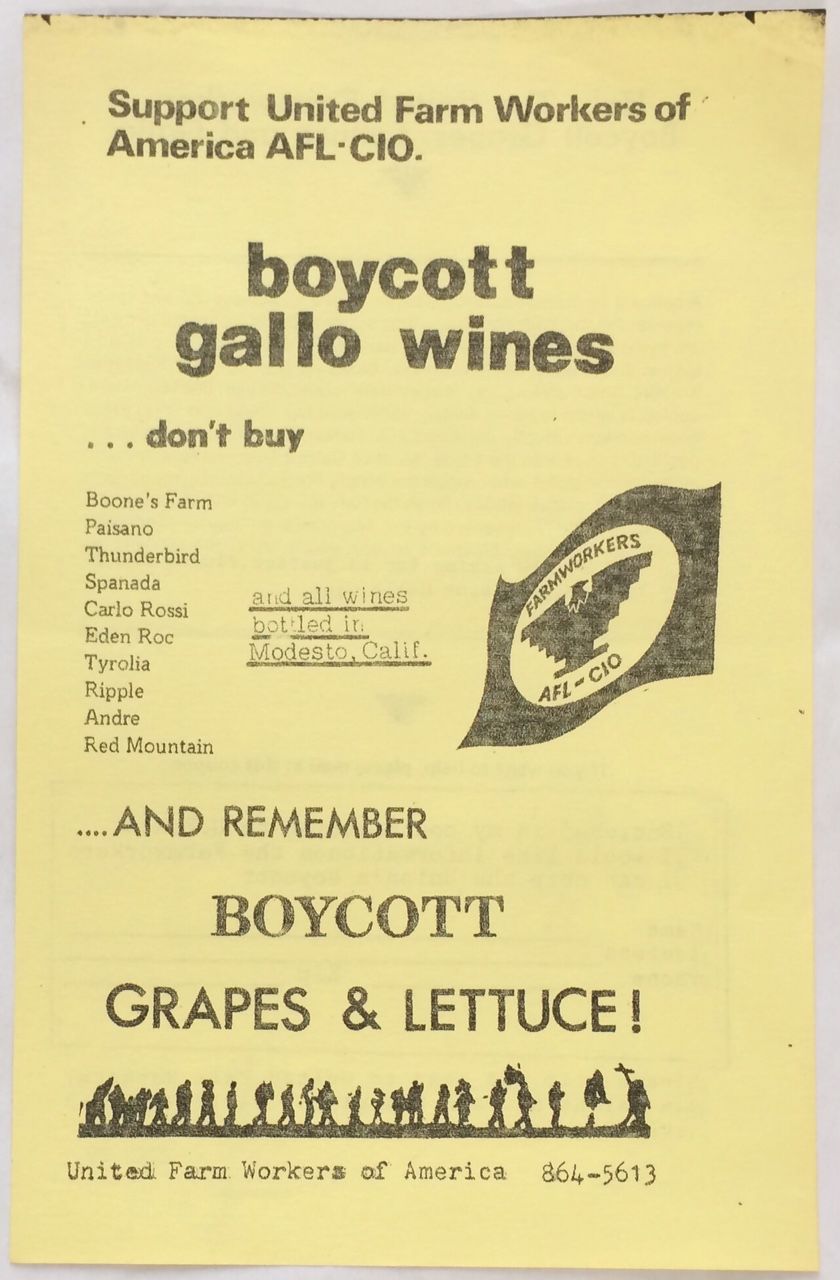 Support United Farm Workers of America AFL-CIO.

boycott gallo wines

. . . don't buy

Boone's Farm
Paisano
Thunderbird
Spanada
Carlo Rossi
Eden Roc
Tyrolia
Ripple
Andre
Red Mountain

and all wines bottled in Modesto, Calif.

FARMWORKERS
AFL-CIO

....AND REMEMBER

BOYCOTT

GRAPES & LETTUCE!

United Farm Workers of America 864-5613